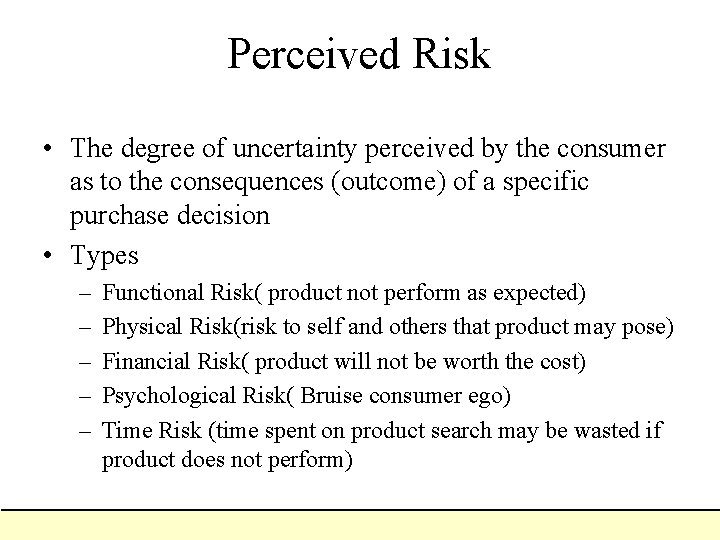 Perceived Risk

• The degree of uncertainty perceived by the consumer as to the consequences (outcome) of a specific purchase decision

• Types

– Functional Risk( product not perform as expected)

– Physical Risk(risk to self and others that product may pose)

– Financial Risk( product will not be worth the cost)

– Psychological Risk( Bruise consumer ego)

– Time Risk (time spent on product search may be wasted if product does not perform)